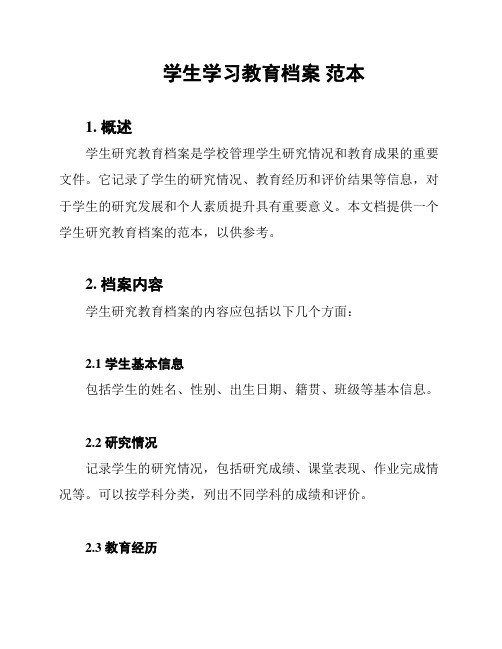 学生学习教育档案 范本

1. 概述

学生研究教育档案是学校管理学生研究情况和教育成果的重要文件。它记录了学生的研究情况、教育经历和评价结果等信息，对于学生的研究发展和个人素质提升具有重要意义。本文档提供一个学生研究教育档案的范本，以供参考。

2. 档案内容

学生研究教育档案的内容应包括以下几个方面：

2.1 学生基本信息

包括学生的姓名、性别、出生日期、籍贯、班级等基本信息。

2.2 研究情况

记录学生的研究情况，包括研究成绩、课堂表现、作业完成情况等。可以按学科分类，列出不同学科的成绩和评价。

2.3 教育经历